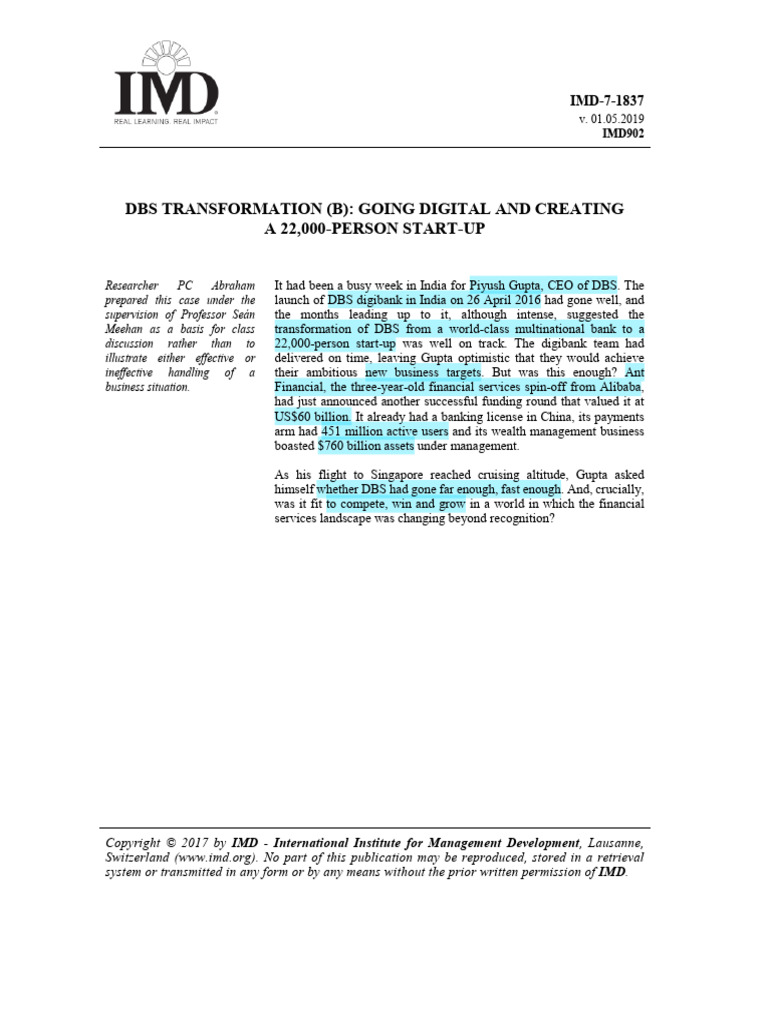 IMD
REAL LEARNING. REAL IMPACT

IMD-7-1837
v. 01.05.2019
IMD902

DBS TRANSFORMATION (B): GOING DIGITAL AND CREATING A 22,000-PERSON START-UP

Researcher PC Abraham prepared this case under the supervision of Professor Seán Meehan as a basis for class discussion rather than to illustrate either effective or ineffective handling of a business situation.

It had been a busy week in India for Piyush Gupta, CEO of DBS. The launch of DBS digibank in India on 26 April 2016 had gone well, and the months leading up to it, although intense, suggested the transformation of DBS from a world-class multinational bank to a 22,000-person start-up was well on track. The digibank team had delivered on time, leaving Gupta optimistic that they would achieve their ambitious new business targets. But was this enough? Ant Financial, the three-year-old financial services spin-off from Alibaba, had just announced another successful funding round that valued it at US$60 billion. It already had a banking license in China, its payments arm had 451 million active users and its wealth management business boasted $760 billion assets under management.

As his flight to Singapore reached cruising altitude, Gupta asked himself whether DBS had gone far enough, fast enough. And, crucially, was it fit to compete, win and grow in a world in which the financial services landscape was changing beyond recognition?

Copyright © 2017 by IMD - International Institute for Management Development, Lausanne, Switzerland (www.imd.org). No part of this publication may be reproduced, stored in a retrieval system or transmitted in any form or by any means without the prior written permission of IMD.